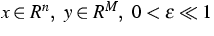 $x \in R^n,\ y \in R^M,\ 0 < \varepsilon \ll 1$